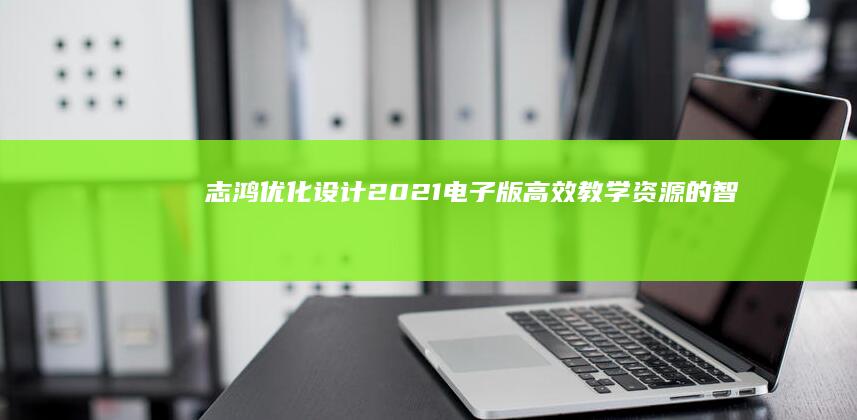 志鸿优化设计2021电子版高效教学资源的智